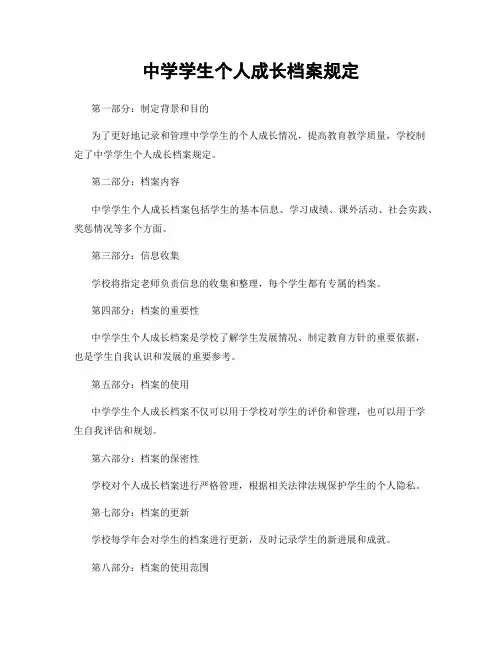 中学学生个人成长档案规定

第一部分：制定背景和目的

为了更好地记录和管理中学学生的个人成长情况，提高教育教学质量，学校制定了中学学生个人成长档案规定。

第二部分：档案内容

中学学生个人成长档案包括学生的基本信息、学习成绩、课外活动、社会实践、奖惩情况等多个方面。

第三部分：信息收集

学校将指定老师负责信息的收集和整理，每个学生都有专属的档案。

第四部分：档案的重要性

中学学生个人成长档案是学校了解学生发展情况、制定教育方针的重要依据，也是学生自我认识和发展的重要参考。

第五部分：档案的使用

中学学生个人成长档案不仅可以用于学校对学生的评价和管理，也可以用于学生自我评估和规划。

第六部分：档案的保密性

学校对个人成长档案进行严格管理，根据相关法律法规保护学生的个人隐私。

第七部分：档案的更新

学校每学年会对学生的档案进行更新，及时记录学生的新进展和成就。

第八部分：档案的使用范围